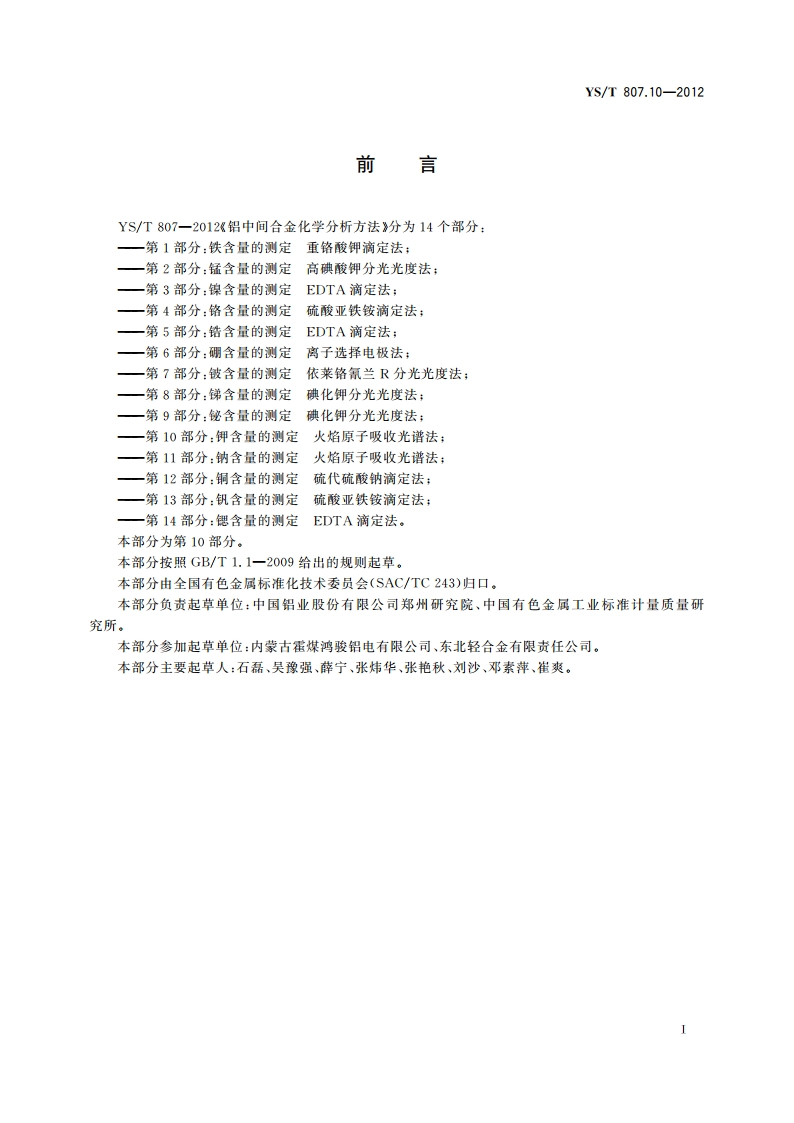 YS/T 807.10—2012

前　言

YS/T 807—2012《铝中间合金化学分析方法》分为 14 个部分：
——第 1 部分：铁含量的测定　重铬酸钾滴定法；
——第 2 部分：锰含量的测定　高碘酸钾分光光度法；
——第 3 部分：镍含量的测定　EDTA 滴定法；
——第 4 部分：铬含量的测定　硫酸亚铁铵滴定法；
——第 5 部分：锆含量的测定　EDTA 滴定法；
——第 6 部分：硼含量的测定　离子选择电极法；
——第 7 部分：铍含量的测定　依莱铬氰兰 R 分光光度法；
——第 8 部分：锑含量的测定　碘化钾分光光度法；
——第 9 部分：铋含量的测定　碘化钾分光光度法；
——第 10 部分：钾含量的测定　火焰原子吸收光谱法；
——第 11 部分：钠含量的测定　火焰原子吸收光谱法；
——第 12 部分：铜含量的测定　硫代硫酸钠滴定法；
——第 13 部分：钒含量的测定　硫酸亚铁铵滴定法；
——第 14 部分：锶含量的测定　EDTA 滴定法。
本部分为第 10 部分。
本部分按照 GB/T 1.1—2009 给出的规则起草。
本部分由全国有色金属标准化技术委员会(SAC/TC 243)归口。
本部分负责起草单位：中国铝业股份有限公司郑州研究院、中国有色金属工业标准计量质量研究所。
本部分参加起草单位：内蒙古霍煤鸿骏铝电有限公司、东北轻合金有限责任公司。
本部分主要起草人：石磊、吴豫强、薛宁、张炜华、张艳秋、刘沙、邓素萍、崔爽。

I